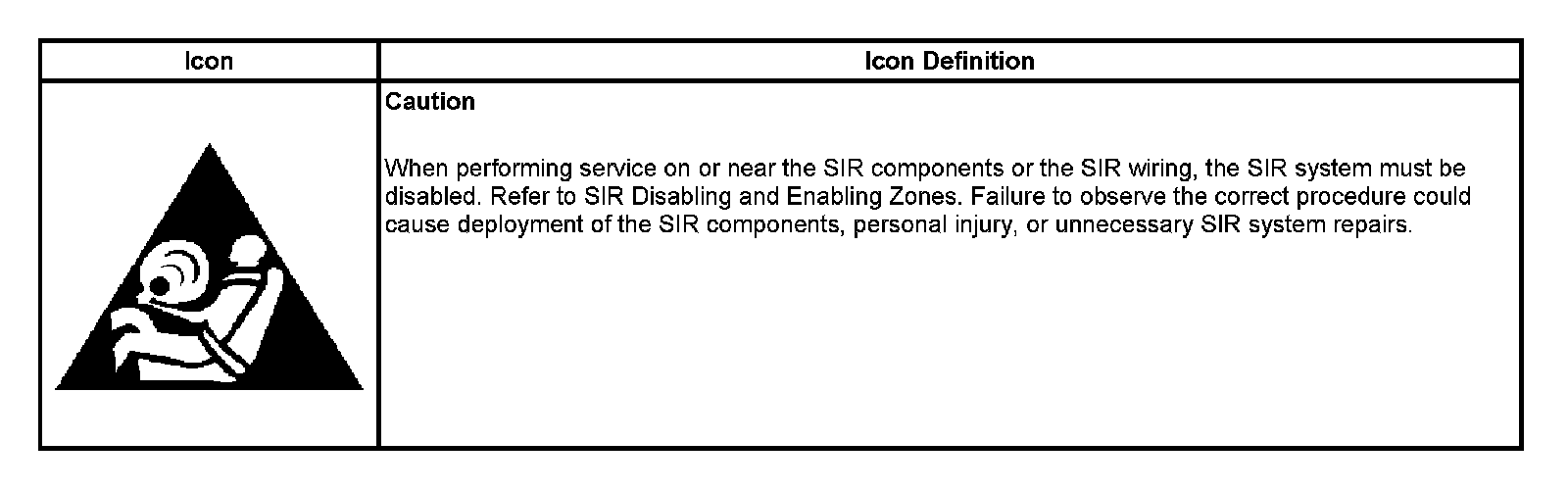 | Icon | Icon Definition |
|---|---|
|  | Caution When performing service on or near the SIR components or the SIR wiring, the SIR system must be disabled. Refer to SIR Disabling and Enabling Zones. Failure to observe the correct procedure could cause deployment of the SIR components, personal injury, or unnecessary SIR system repairs. |